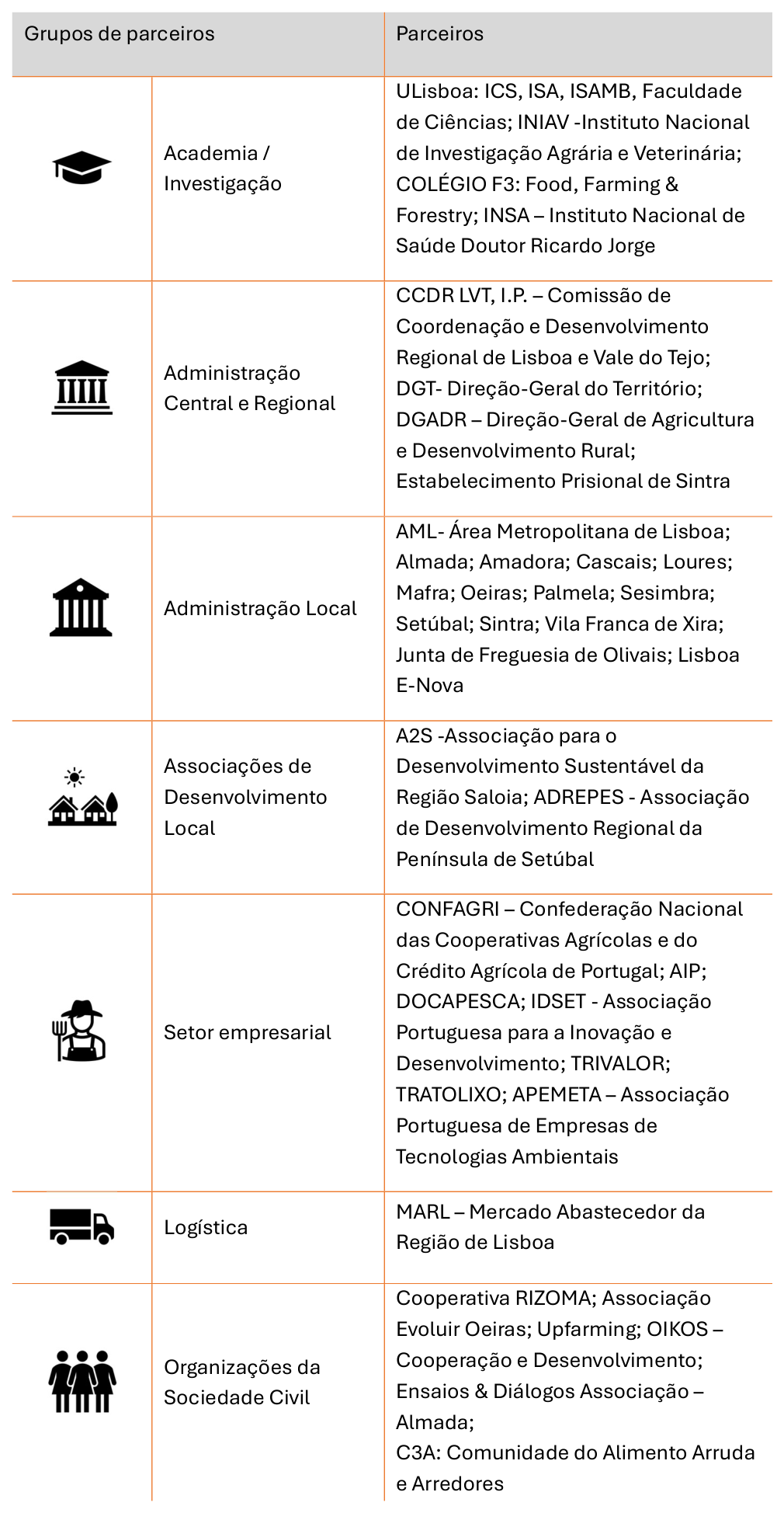 | Grupos de parceiros | Parceiros |
|---|---|
| Academia / Investigação | ULisboa: ICS, ISA, ISAMB, Faculdade de Ciências; INIAV -Instituto Nacional de Investigação Agrária e Veterinária; COLÉGIO F3: Food, Farming & Forestry; INSA – Instituto Nacional de Saúde Doutor Ricardo Jorge |
| Administração Central e Regional | CCDR LVT, I.P. – Comissão de Coordenação e Desenvolvimento Regional de Lisboa e Vale do Tejo; DGT- Direção-Geral do Território; DGADR – Direção-Geral de Agricultura e Desenvolvimento Rural; Estabelecimento Prisional de Sintra |
| Administração Local | AML- Área Metropolitana de Lisboa; Almada; Amadora; Cascais; Loures; Mafra; Oeiras; Palmela; Sesimbra; Setúbal; Sintra; Vila Franca de Xira; Junta de Freguesia de Olivais; Lisboa E-Nova |
| Associações de Desenvolvimento Local | A2S -Associação para o Desenvolvimento Sustentável da Região Saloia; ADREPES - Associação de Desenvolvimento Regional da Península de Setúbal |
| Setor empresarial | CONFAGRI – Confederação Nacional das Cooperativas Agrícolas e do Crédito Agrícola de Portugal; AIP; DOCAPESCA; IDSET - Associação Portuguesa para a Inovação e Desenvolvimento; TRIVALOR; TRATOLIXO; APEMETA – Associação Portuguesa de Empresas de Tecnologias Ambientais |
| Logística | MARL – Mercado Abastecedor da Região de Lisboa |
| Organizações da Sociedade Civil | Cooperativa RIZOMA; Associação Evoluir Oeiras; Upfarming; OIKOS – Cooperação e Desenvolvimento; Ensaios & Diálogos Associação – Almada; C3A: Comunidade do Alimento Arruda e Arredores |